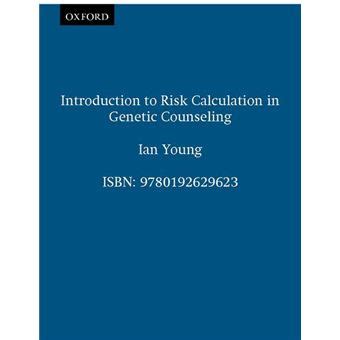 OXFORD

Introduction to Risk Calculation in Genetic Counseling

Ian Young

ISBN: 9780192629623